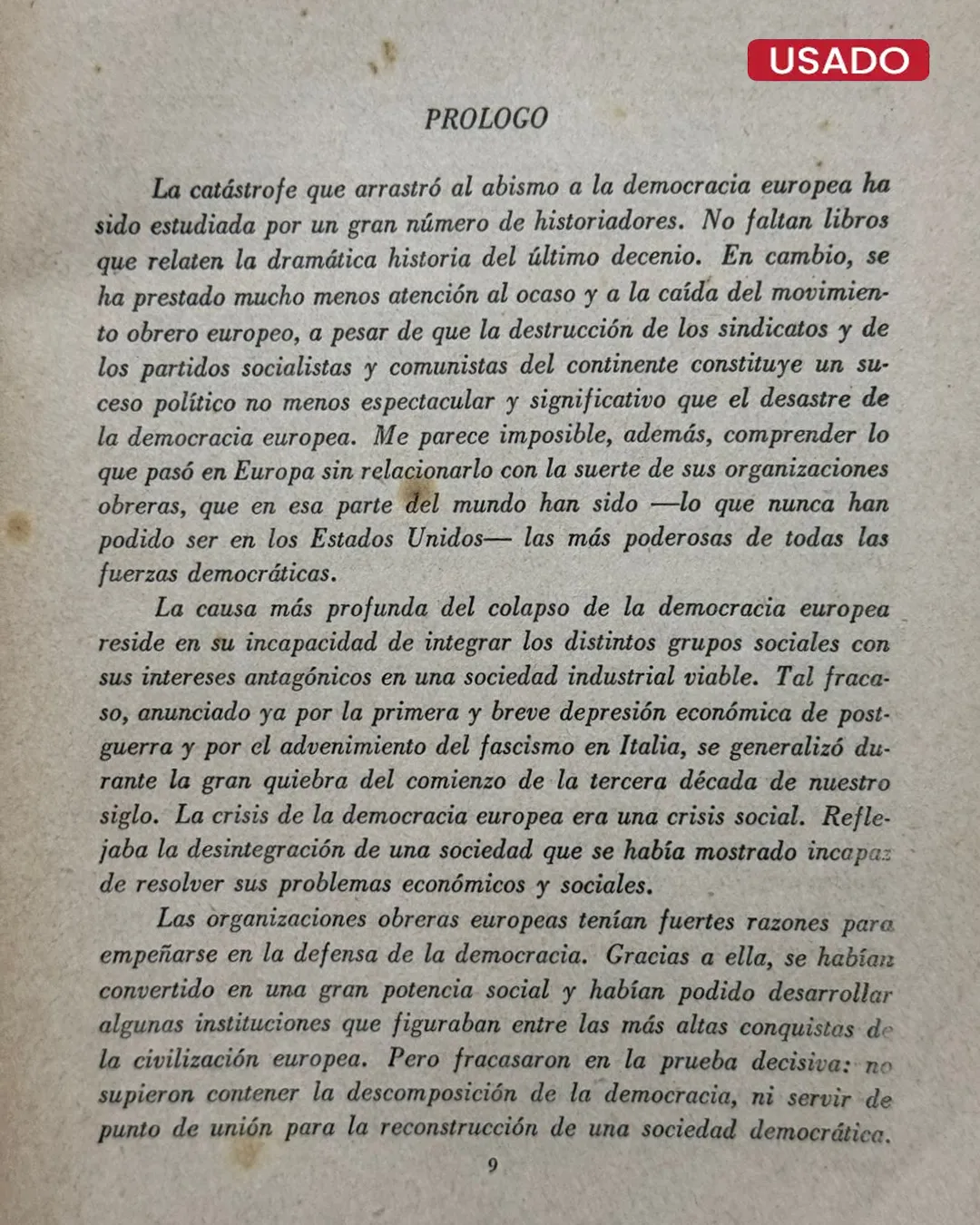 USADO

PROLOGO

La catástrofe que arrastró al abismo a la democracia europea ha sido estudiada por un gran número de historiadores. No faltan libros que relaten la dramática historia del último decenio. En cambio, se ha prestado mucho menos atención al ocaso y a la caída del movimiento obrero europeo, a pesar de que la destrucción de los sindicatos y de los partidos socialistas y comunistas del continente constituye un suceso político no menos espectacular y significativo que el desastre de la democracia europea. Me parece imposible, además, comprender lo que pasó en Europa sin relacionarlo con la suerte de sus organizaciones obreras, que en esa parte del mundo han sido —lo que nunca han podido ser en los Estados Unidos— las más poderosas de todas las fuerzas democráticas.

La causa más profunda del colapso de la democracia europea reside en su incapacidad de integrar los distintos grupos sociales con sus intereses antagónicos en una sociedad industrial viable. Tal fracaso, anunciado ya por la primera y breve depresión económica de postguerra y por el advenimiento del fascismo en Italia, se generalizó durante la gran quiebra del comienzo de la tercera década de nuestro siglo. La crisis de la democracia europea era una crisis social. Reflejaba la desintegración de una sociedad que se había mostrado incapaz de resolver sus problemas económicos y sociales.

Las organizaciones obreras europeas tenían fuertes razones para empeñarse en la defensa de la democracia. Gracias a ella, se habían convertido en una gran potencia social y habían podido desarrollar algunas instituciones que figuraban entre las más altas conquistas de la civilización europea. Pero fracasaron en la prueba decisiva: no supieron contener la descomposición de la democracia, ni servir de punto de unión para la reconstrucción de una sociedad democrática.

9